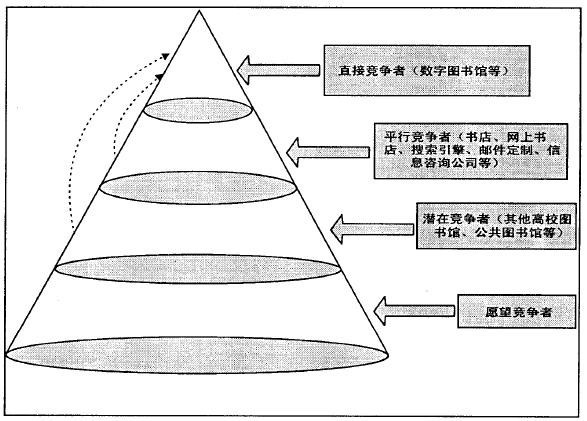 直接竞争者（数字图书馆等）

平行竞争者（书店、网上书店、搜索引擎、邮件定制、信息咨询公司等）

潜在竞争者（其他高校图书馆、公共图书馆等）

愿望竞争者